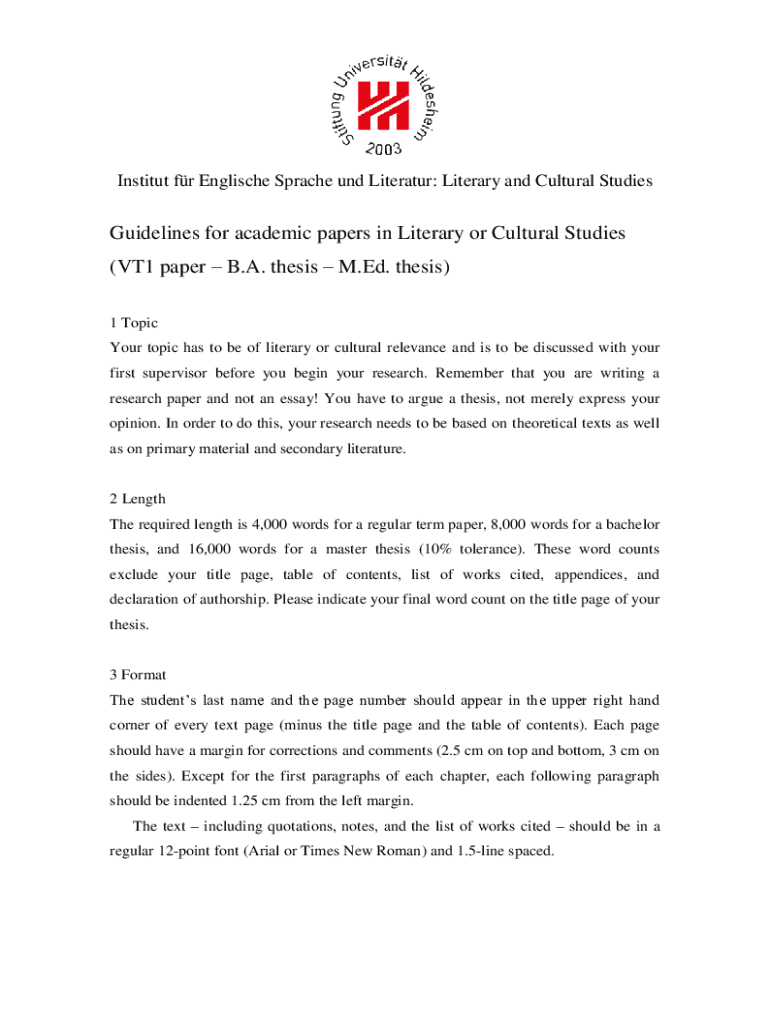 Stiftung Universität Hildesheim
2003

Institut für Englische Sprache und Literatur: Literary and Cultural Studies

Guidelines for academic papers in Literary or Cultural Studies
(VT1 paper – B.A. thesis – M.Ed. thesis)

1 Topic
Your topic has to be of literary or cultural relevance and is to be discussed with your first supervisor before you begin your research. Remember that you are writing a research paper and not an essay! You have to argue a thesis, not merely express your opinion. In order to do this, your research needs to be based on theoretical texts as well as on primary material and secondary literature.

2 Length
The required length is 4,000 words for a regular term paper, 8,000 words for a bachelor thesis, and 16,000 words for a master thesis (10% tolerance). These word counts exclude your title page, table of contents, list of works cited, appendices, and declaration of authorship. Please indicate your final word count on the title page of your thesis.

3 Format
The student's last name and the page number should appear in the upper right hand corner of every text page (minus the title page and the table of contents). Each page should have a margin for corrections and comments (2.5 cm on top and bottom, 3 cm on the sides). Except for the first paragraphs of each chapter, each following paragraph should be indented 1.25 cm from the left margin.

The text – including quotations, notes, and the list of works cited – should be in a regular 12-point font (Arial or Times New Roman) and 1.5-line spaced.